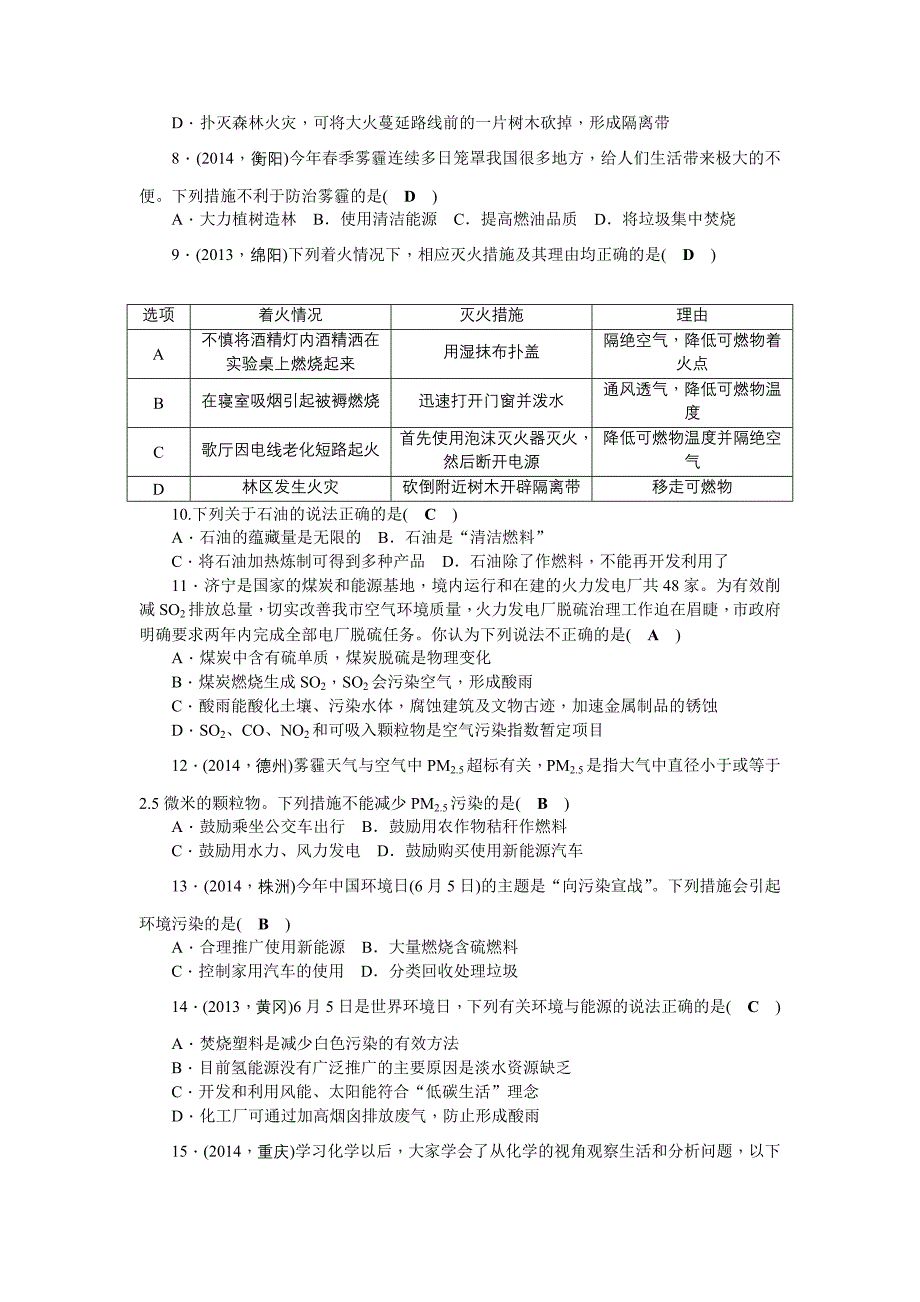 D．扑灭森林火灾，可将大火蔓延路线前的一片树木砍掉，形成隔离带

8．(2014，衡阳)今年春季雾霾连续多日笼罩我国很多地方，给人们生活带来极大的不便。下列措施不利于防治雾霾的是( D )

A．大力植树造林　B．使用清洁能源　C．提高燃油品质　D．将垃圾集中焚烧

9．(2013，绵阳)下列着火情况下，相应灭火措施及其理由均正确的是( D )

| 选项 | 着火情况 | 灭火措施 | 理由 |
|---|---|---|---|
| A | 不慎将酒精灯内酒精洒在实验桌上燃烧起来 | 用湿抹布扑盖 | 隔绝空气，降低可燃物着火点 |
| B | 在寝室吸烟引起被褥燃烧 | 迅速打开门窗并泼水 | 通风透气，降低可燃物温度 |
| C | 歌厅因电线老化短路起火 | 首先使用泡沫灭火器灭火，然后断开电源 | 降低可燃物温度并隔绝空气 |
| D | 林区发生火灾 | 砍倒附近树木开辟隔离带 | 移走可燃物 |

10.下列关于石油的说法正确的是( C )

A．石油的蕴藏量是无限的　B．石油是“清洁燃料”

C．将石油加热炼制可得到多种产品　D．石油除了作燃料，不能再开发利用了

11．济宁是国家的煤炭和能源基地，境内运行和在建的火力发电厂共48家。为有效削减$SO_2$排放总量，切实改善我市空气环境质量，火力发电厂脱硫治理工作迫在眉睫，市政府明确要求两年内完成全部电厂脱硫任务。你认为下列说法不正确的是( A )

A．煤炭中含有硫单质，煤炭脱硫是物理变化

B．煤炭燃烧生成$SO_2$，$SO_2$会污染空气，形成酸雨

C．酸雨能酸化土壤、污染水体，腐蚀建筑及文物古迹，加速金属制品的锈蚀

D．$SO_2$、CO、$NO_2$和可吸入颗粒物是空气污染指数暂定项目

12．(2014，德州)雾霾天气与空气中$PM_{2.5}$超标有关，$PM_{2.5}$是指大气中直径小于或等于2.5微米的颗粒物。下列措施不能减少$PM_{2.5}$污染的是( B )

A．鼓励乘坐公交车出行　B．鼓励用农作物秸秆作燃料

C．鼓励用水力、风力发电　D．鼓励购买使用新能源汽车

13．(2014，株洲)今年中国环境日(6月5日)的主题是“向污染宣战”。下列措施会引起环境污染的是( B )

A．合理推广使用新能源　B．大量燃烧含硫燃料

C．控制家用汽车的使用　D．分类回收处理垃圾

14．(2013，黄冈)6月5日是世界环境日，下列有关环境与能源的说法正确的是( C )

A．焚烧塑料是减少白色污染的有效方法

B．目前氢能源没有广泛推广的主要原因是淡水资源缺乏

C．开发和利用风能、太阳能符合“低碳生活”理念

D．化工厂可通过加高烟囱排放废气，防止形成酸雨

15．(2014，重庆)学习化学以后，大家学会了从化学的视角观察生活和分析问题，以下